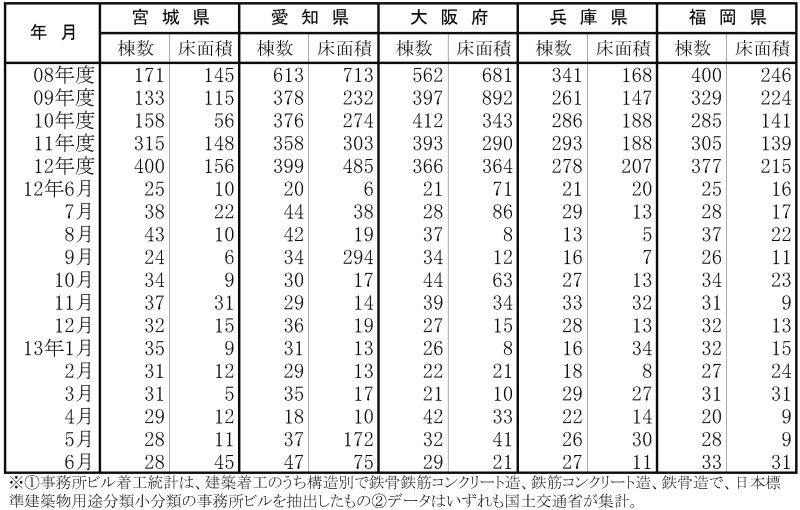 | 年 月 | 宮 城 県 |  | 愛 知 県 |  | 大 阪 府 |  | 兵 庫 県 |  | 福 岡 県 |  |
|---|---|---|---|---|---|---|---|---|---|---|
|  | 棟数 | 床面積 | 棟数 | 床面積 | 棟数 | 床面積 | 棟数 | 床面積 | 棟数 | 床面積 |
| 08年度 | 171 | 145 | 613 | 713 | 562 | 681 | 341 | 168 | 400 | 246 |
| 09年度 | 133 | 115 | 378 | 232 | 397 | 892 | 261 | 147 | 329 | 224 |
| 10年度 | 158 | 56 | 376 | 274 | 412 | 343 | 286 | 188 | 285 | 141 |
| 11年度 | 315 | 148 | 358 | 303 | 393 | 290 | 293 | 188 | 305 | 139 |
| 12年度 | 400 | 156 | 399 | 485 | 366 | 364 | 278 | 207 | 377 | 215 |
| 12年6月 | 25 | 10 | 20 | 6 | 21 | 71 | 21 | 20 | 25 | 16 |
| 7月 | 38 | 22 | 44 | 38 | 28 | 86 | 29 | 13 | 28 | 17 |
| 8月 | 43 | 10 | 42 | 19 | 37 | 8 | 13 | 5 | 37 | 22 |
| 9月 | 24 | 6 | 34 | 294 | 34 | 12 | 16 | 7 | 26 | 11 |
| 10月 | 34 | 9 | 30 | 17 | 44 | 63 | 27 | 13 | 34 | 23 |
| 11月 | 37 | 31 | 29 | 14 | 39 | 34 | 33 | 32 | 31 | 9 |
| 12月 | 32 | 15 | 36 | 19 | 27 | 15 | 28 | 13 | 32 | 13 |
| 13年1月 | 35 | 9 | 31 | 13 | 26 | 8 | 16 | 34 | 32 | 15 |
| 2月 | 31 | 12 | 29 | 13 | 22 | 21 | 18 | 8 | 27 | 24 |
| 3月 | 31 | 5 | 35 | 17 | 21 | 10 | 29 | 27 | 31 | 31 |
| 4月 | 29 | 12 | 18 | 10 | 42 | 33 | 22 | 14 | 20 | 9 |
| 5月 | 28 | 11 | 37 | 172 | 32 | 41 | 26 | 30 | 28 | 9 |
| 6月 | 28 | 45 | 47 | 75 | 29 | 21 | 27 | 11 | 33 | 31 |

※①事務所ビル着工統計は、建築着工のうち構造別で鉄骨鉄筋コンクリート造、鉄筋コンクリート造、鉄骨造で、日本標準建築物用途分類小分類の事務所ビルを抽出したもの②データはいずれも国土交通省が集計。